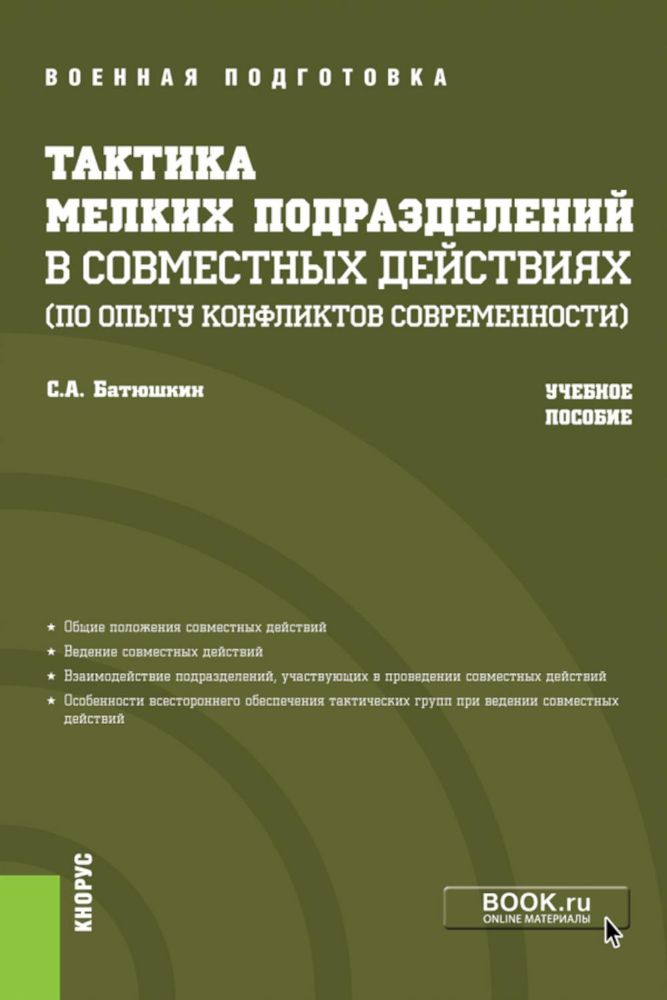 ВОЕННАЯ ПОДГОТОВКА

ТАКТИКА МЕЛКИХ ПОДРАЗДЕЛЕНИЙ В СОВМЕСТНЫХ ДЕЙСТВИЯХ (ПО ОПЫТУ КОНФЛИКТОВ СОВРЕМЕННОСТИ)

С.А. Батюшкин

УЧЕБНОЕ ПОСОБИЕ

★ Общие положения совместных действий
★ Ведение совместных действий
★ Взаимодействие подразделений, участвующих в проведении совместных действий
★ Особенности всестороннего обеспечения тактических групп при ведении совместных действий

КНОРУС

BOOK.ru
ONLINE МАТЕРИАЛЫ